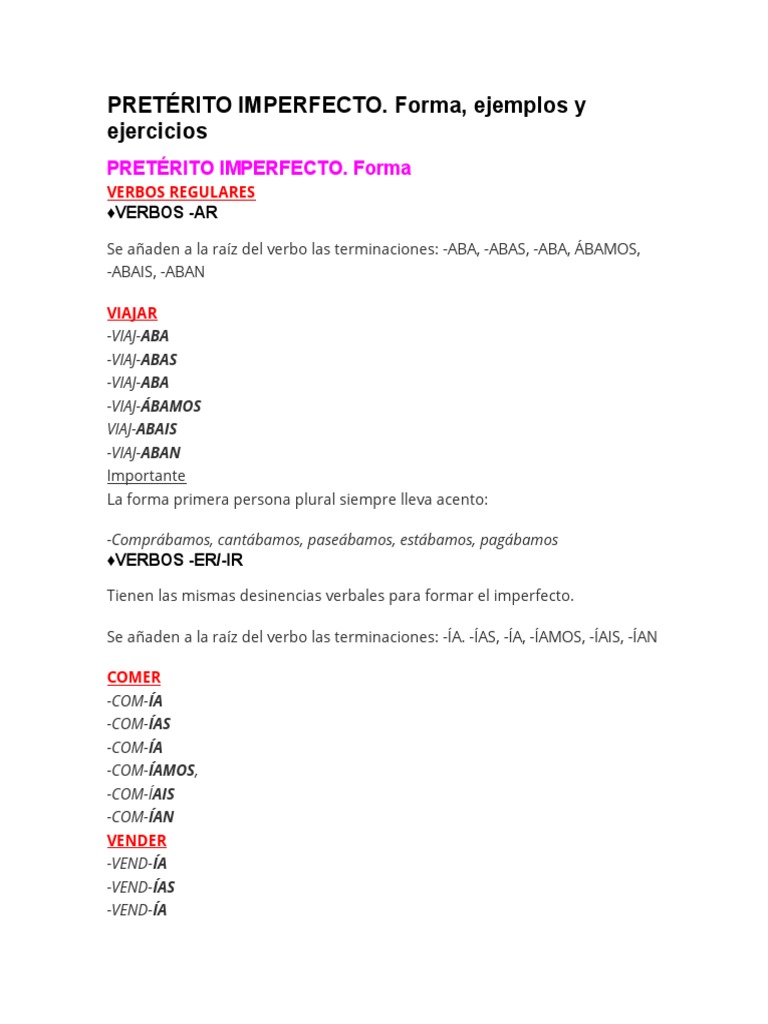 PRETÉRITO IMPERFECTO. Forma, ejemplos y ejercicios

PRETÉRITO IMPERFECTO. Forma

VERBOS REGULARES

♦VERBOS -AR

Se añaden a la raíz del verbo las terminaciones: -ABA, -ABAS, -ABA, ÁBAMOS, -ABAIS, -ABAN

VIAJAR
-VIAJ-ABA
-VIAJ-ABAS
-VIAJ-ABA
-VIAJ-ÁBAMOS
VIAJ-ABAIS
-VIAJ-ABAN
Importante
La forma primera persona plural siempre lleva acento:

-Comprábamos, cantábamos, paseábamos, estábamos, pagábamos

♦VERBOS -ER/-IR

Tienen las mismas desinencias verbales para formar el imperfecto.

Se añaden a la raíz del verbo las terminaciones: -ÍA. -ÍAS, -ÍA, -ÍAMOS, -ÍAIS, -ÍAN

COMER
-COM-ÍA
-COM-ÍAS
-COM-ÍA
-COM-ÍAMOS,
-COM-ÍAIS
-COM-ÍAN
VENDER
-VEND-ÍA
-VEND-ÍAS
-VEND-ÍA